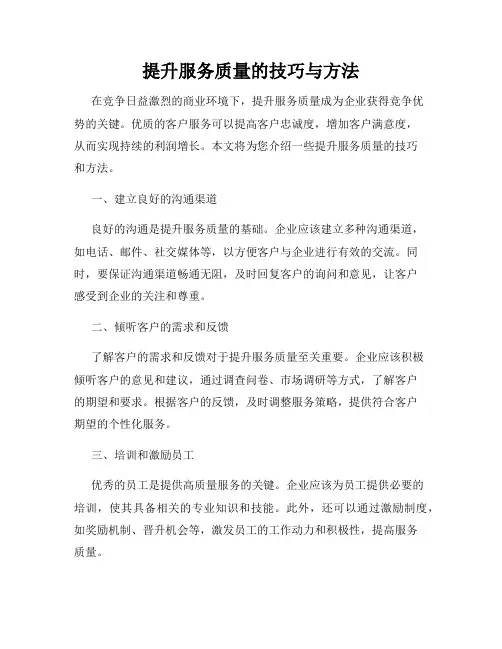 提升服务质量的技巧与方法

在竞争日益激烈的商业环境下，提升服务质量成为企业获得竞争优势的关键。优质的客户服务可以提高客户忠诚度，增加客户满意度，从而实现持续的利润增长。本文将为您介绍一些提升服务质量的技巧和方法。

一、建立良好的沟通渠道

良好的沟通是提升服务质量的基础。企业应该建立多种沟通渠道，如电话、邮件、社交媒体等，以方便客户与企业进行有效的交流。同时，要保证沟通渠道畅通无阻，及时回复客户的询问和意见，让客户感受到企业的关注和尊重。

二、倾听客户的需求和反馈

了解客户的需求和反馈对于提升服务质量至关重要。企业应该积极倾听客户的意见和建议，通过调查问卷、市场调研等方式，了解客户的期望和要求。根据客户的反馈，及时调整服务策略，提供符合客户期望的个性化服务。

三、培训和激励员工

优秀的员工是提供高质量服务的关键。企业应该为员工提供必要的培训，使其具备相关的专业知识和技能。此外，还可以通过激励制度，如奖励机制、晋升机会等，激发员工的工作动力和积极性，提高服务质量。